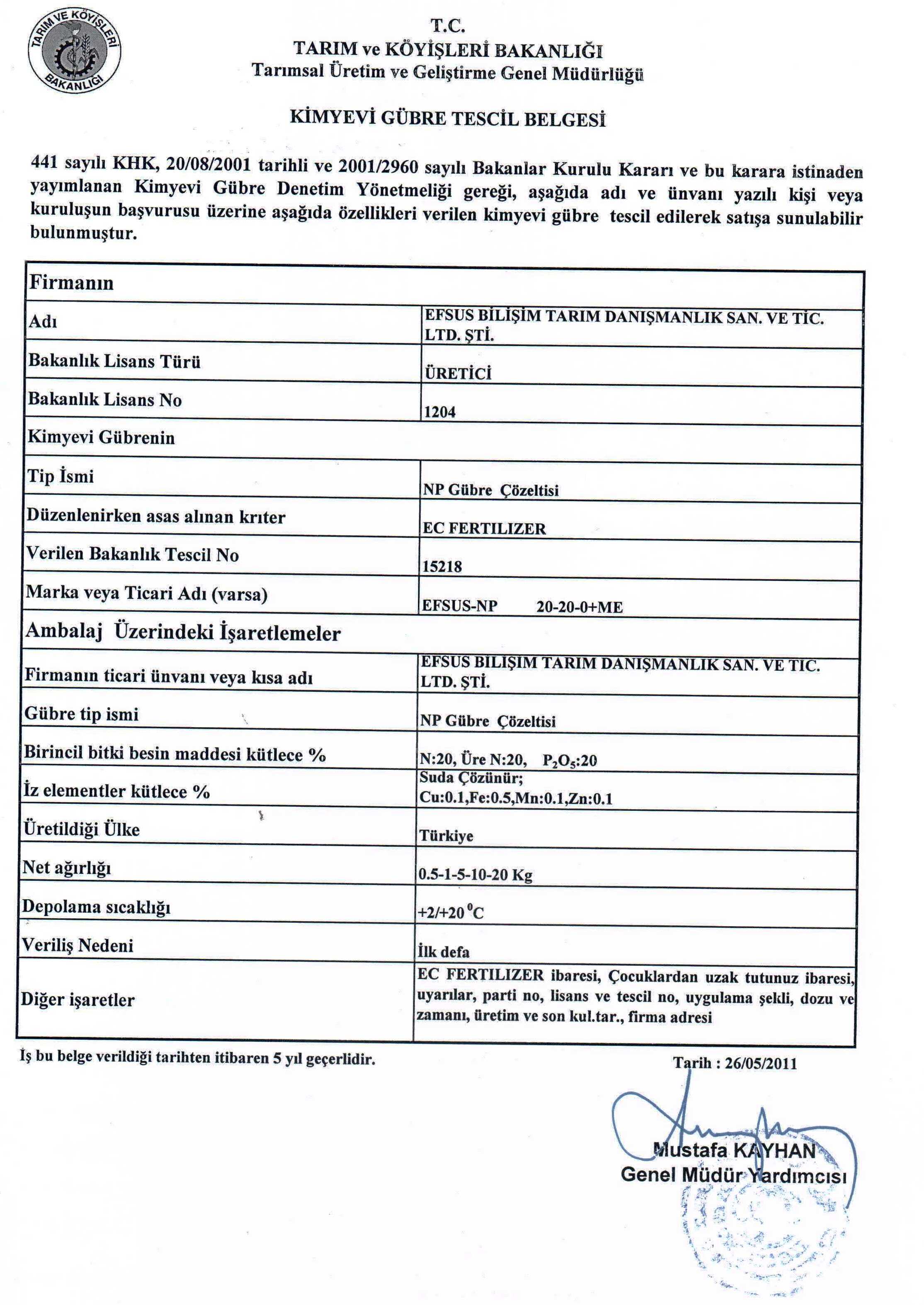 TARIM VE KÖYİŞLERİ BAKANLIĞI

T.C.
TARIM ve KÖYİŞLERİ BAKANLIĞI
Tarımsal Üretim ve Geliştirme Genel Müdürlüğü

KİMYEVİ GÜBRE TESCİL BELGESİ

441 sayılı KHK, 20/08/2001 tarihli ve 2001/2960 sayılı Bakanlar Kurulu Kararı ve bu karara istinaden yayımlanan Kimyevi Gübre Denetim Yönetmeliği gereği, aşağıda adı ve ünvanı yazılı kişi veya kuruluşun başvurusu üzerine aşağıda özellikleri verilen kimyevi gübre tescil edilerek satışa sunulabilir bulunmuştur.

| Firmanın | |
|---|---|
| Adı | EFSUS BİLİŞİM TARIM DANIŞMANLIK SAN. VE TİC. LTD. ŞTİ. |
| Bakanlık Lisans Türü | ÜRETİCİ |
| Bakanlık Lisans No | 1204 |
| Kimyevi Gübrenin | |
| Tip İsmi | NP Gübre Çözeltisi |
| Düzenlenirken asas alınan krıter | EC FERTILIZER |
| Verilen Bakanlık Tescil No | 15218 |
| Marka veya Ticari Adı (varsa) | EFSUS-NP 20-20-0+ME |
| Ambalaj Üzerindeki İşaretlemeler | |
| Firmanın ticari ünvanı veya kısa adı | EFSUS BILIŞIM TARIM DANIŞMANLIK SAN. VE TIC. LTD. ŞTİ. |
| Gübre tip ismi | NP Gübre Çözeltisi |
| Birincil bitki besin maddesi kütlece % | N:20, Üre N:20, $P_2O_5$:20 |
| İz elementler kütlece % | Suda Çözünür; Cu:0.1,Fe:0.5,Mn:0.1,Zn:0.1 |
| Üretildiği Ülke | Türkiye |
| Net ağırlığı | 0.5-1-5-10-20 Kg |
| Depolama sıcaklığı | +2/+20 $^0$C |
| Veriliş Nedeni | İlk defa |
| Diğer işaretler | EC FERTILIZER ibaresi, Çocuklardan uzak tutunuz ibaresi, uyarılar, parti no, lisans ve tescil no, uygulama şekli, dozu ve zamanı, üretim ve son kul.tar., firma adresi |

İş bu belge verildiği tarihten itibaren 5 yıl geçerlidir.

Tarih : 26/05/2011

Mustafa KAYHAN
Genel Müdür Yardımcısı